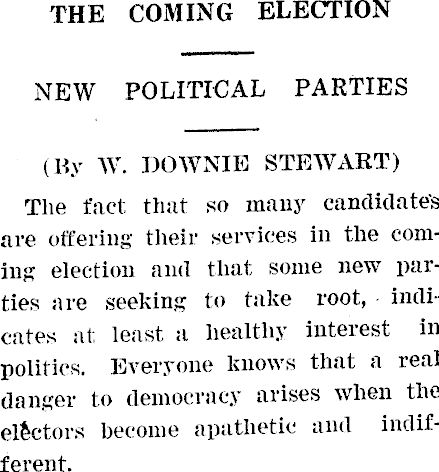 THE COMING ELECTION

NEW POLITICAL PARTIES

(By W. DOWNIE STEWART)

The fact that so many candidates are offering their services in the coming election and that some new parties are seeking to take root, indicates at least a healthy interest in politics. Everyone knows that a real danger to democracy arises when the electors become apathetic and indifferent.